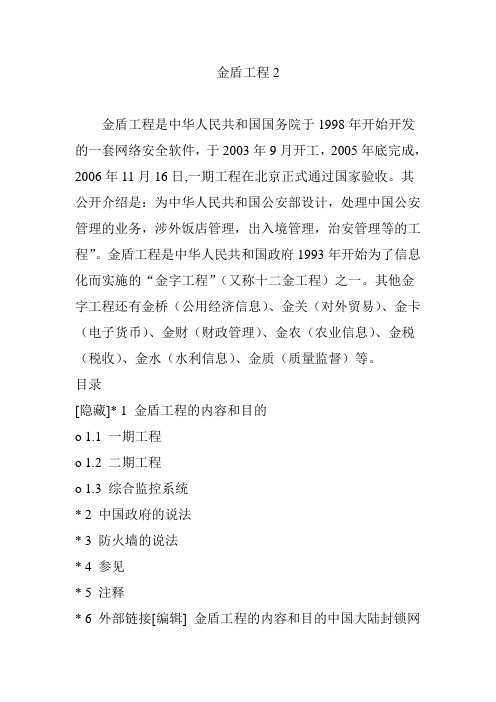 金盾工程 2

金盾工程是中华人民共和国国务院于 1998 年开始开发的一套网络安全软件，于 2003 年 9 月开工，2005 年底完成，2006 年 11 月 16 日,一期工程在北京正式通过国家验收。其公开介绍是：为中华人民共和国公安部设计，处理中国公安管理的业务，涉外饭店管理，出入境管理，治安管理等的工程”。金盾工程是中华人民共和国政府 1993 年开始为了信息化而实施的“金字工程”（又称十二金工程）之一。其他金字工程还有金桥（公用经济信息）、金关（对外贸易）、金卡（电子货币）、金财（财政管理）、金农（农业信息）、金税（税收）、金水（水利信息）、金质（质量监督）等。
目录
[隐藏]* 1 金盾工程的内容和目的
o 1.1 一期工程
o 1.2 二期工程
o 1.3 综合监控系统
* 2 中国政府的说法
* 3 防火墙的说法
* 4 参见
* 5 注释
* 6 外部链接[编辑] 金盾工程的内容和目的中国大陆封锁网